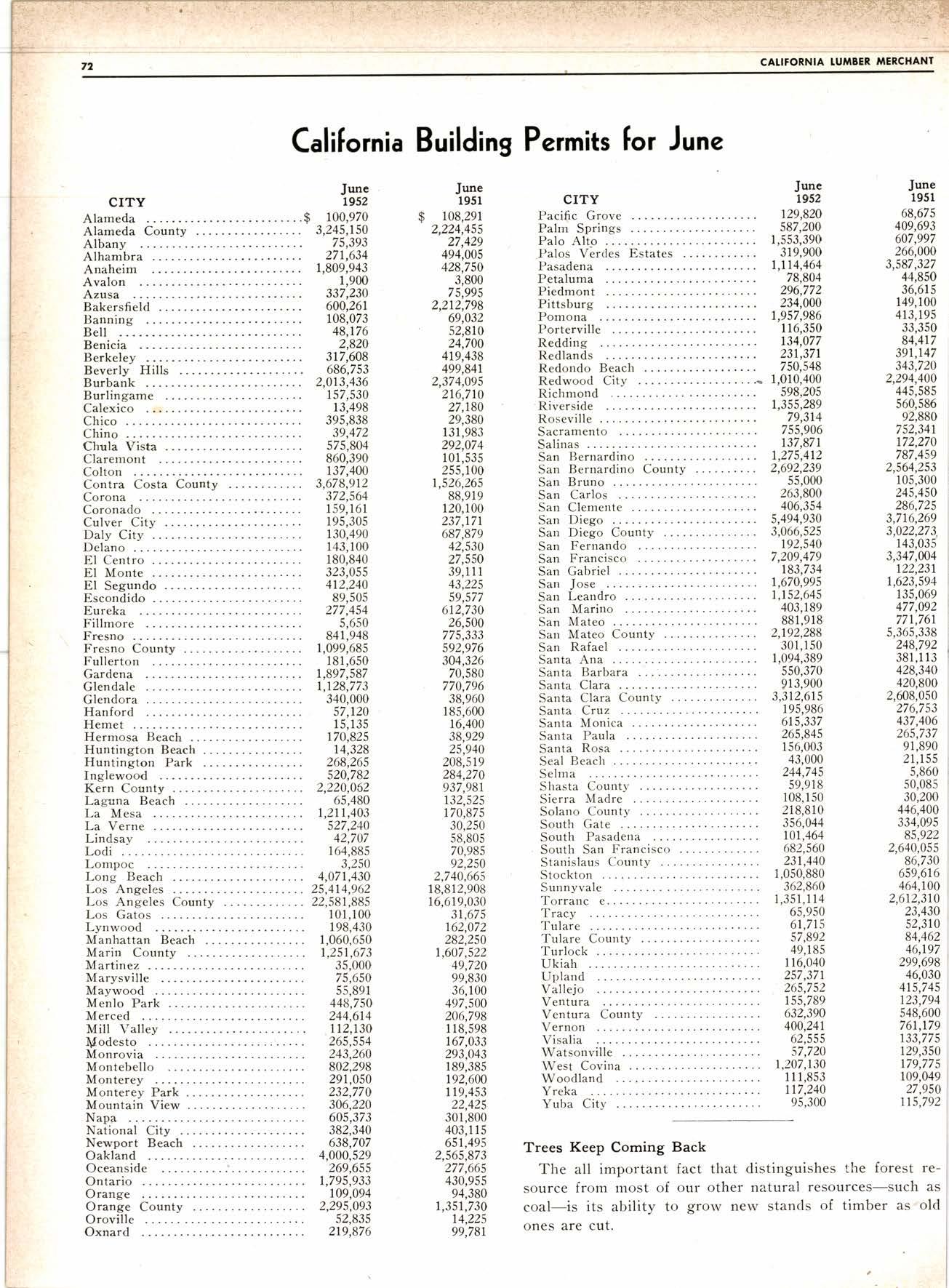 72 CALIFORNIA LUMBER MERCHANT

California Building Permits for June

| CITY | June 1952 | June 1951 |
|---|---|---|
| Alameda | $ 100,970 | $ 108,291 |
| Alameda County | 3,245,150 | 2,224,455 |
| Albany | 75,393 | 27,429 |
| Alhambra | 271,634 | 494,005 |
| Anaheim | 1,809,943 | 428,750 |
| Avalon | 1,900 | 3,800 |
| Azusa | 337,230 | 75,995 |
| Bakersfield | 600,261 | 2,212,798 |
| Banning | 108,073 | 69,032 |
| Bell | 48,176 | 52,810 |
| Benicia | 2,820 | 24,700 |
| Berkeley | 317,608 | 419,438 |
| Beverly Hills | 686,753 | 499,841 |
| Burbank | 2,013,436 | 2,374,095 |
| Burlingame | 157,530 | 216,710 |
| Calexico | 13,498 | 27,180 |
| Chico | 395,838 | 29,380 |
| Chino | 39,472 | 131,983 |
| Chula Vista | 575,804 | 292,074 |
| Claremont | 860,390 | 101,535 |
| Colton | 137,400 | 255,100 |
| Contra Costa County | 3,678,912 | 1,526,265 |
| Corona | 372,564 | 88,919 |
| Coronado | 159,161 | 120,100 |
| Culver City | 195,305 | 237,171 |
| Daly City | 130,490 | 687,879 |
| Delano | 143,100 | 42,530 |
| El Centro | 180,840 | 27,550 |
| El Monte | 323,055 | 39,111 |
| El Segundo | 412,240 | 43,225 |
| Escondido | 89,505 | 59,577 |
| Eureka | 277,454 | 612,730 |
| Fillmore | 5,650 | 26,500 |
| Fresno | 841,948 | 775,333 |
| Fresno County | 1,099,685 | 592,976 |
| Fullerton | 181,650 | 304,326 |
| Gardena | 1,897,587 | 70,580 |
| Glendale | 1,128,773 | 770,796 |
| Glendora | 340,000 | 38,960 |
| Hanford | 57,120 | 185,600 |
| Hemet | 15,135 | 16,400 |
| Hermosa Beach | 170,825 | 38,929 |
| Huntington Beach | 14,328 | 25,940 |
| Huntington Park | 268,265 | 208,519 |
| Inglewood | 520,782 | 284,270 |
| Kern County | 2,220,062 | 937,981 |
| Laguna Beach | 65,480 | 132,525 |
| La Mesa | 1,211,403 | 170,875 |
| La Verne | 527,240 | 30,250 |
| Lindsay | 42,707 | 58,805 |
| Lodi | 164,885 | 70,985 |
| Lompoc | 3,250 | 92,250 |
| Long Beach | 4,071,430 | 2,740,665 |
| Los Angeles | 25,414,962 | 18,812,908 |
| Los Angeles County | 22,581,885 | 16,619,030 |
| Los Gatos | 101,100 | 31,675 |
| Lynwood | 198,430 | 162,072 |
| Manhattan Beach | 1,060,650 | 282,250 |
| Marin County | 1,251,673 | 1,607,522 |
| Martinez | 35,000 | 49,720 |
| Marysville | 75,650 | 99,830 |
| Maywood | 55,891 | 36,100 |
| Menlo Park | 448,750 | 497,500 |
| Merced | 244,614 | 206,798 |
| Mill Valley | 112,130 | 118,598 |
| Modesto | 265,554 | 167,033 |
| Monrovia | 243,260 | 293,043 |
| Montebello | 802,298 | 189,385 |
| Monterey | 291,050 | 192,600 |
| Monterey Park | 232,770 | 119,453 |
| Mountain View | 306,220 | 22,425 |
| Napa | 605,373 | 301,800 |
| National City | 382,340 | 403,115 |
| Newport Beach | 638,707 | 651,495 |
| Oakland | 4,000,529 | 2,565,873 |
| Oceanside | 269,655 | 277,665 |
| Ontario | 1,795,933 | 430,955 |
| Orange | 109,094 | 94,380 |
| Orange County | 2,295,093 | 1,351,730 |
| Oroville | 52,835 | 14,225 |
| Oxnard | 219,876 | 99,781 |

| CITY | June 1952 | June 1951 |
|---|---|---|
| Pacific Grove | 129,820 | 68,675 |
| Palm Springs | 587,200 | 409,693 |
| Palo Alto | 1,553,390 | 607,997 |
| Palos Verdes Estates | 319,900 | 266,000 |
| Pasadena | 1,114,464 | 3,587,327 |
| Petaluma | 78,804 | 44,850 |
| Piedmont | 296,772 | 36,615 |
| Pittsburg | 234,000 | 149,100 |
| Pomona | 1,957,986 | 413,195 |
| Porterville | 116,350 | 33,350 |
| Redding | 134,077 | 84,417 |
| Redlands | 231,371 | 391,147 |
| Redondo Beach | 750,548 | 343,720 |
| Redwood City | 1,010,400 | 2,294,400 |
| Richmond | 598,205 | 445,585 |
| Riverside | 1,355,289 | 560,586 |
| Roseville | 79,314 | 92,880 |
| Sacramento | 755,906 | 752,341 |
| Salinas | 137,871 | 172,270 |
| San Bernardino | 1,275,412 | 787,459 |
| San Bernardino County | 2,692,239 | 2,564,253 |
| San Bruno | 55,000 | 105,300 |
| San Carlos | 263,800 | 245,450 |
| San Clemente | 406,354 | 286,725 |
| San Diego | 5,494,930 | 3,716,269 |
| San Diego County | 3,066,525 | 3,022,273 |
| San Fernando | 192,540 | 143,035 |
| San Francisco | 7,209,479 | 3,347,004 |
| San Gabriel | 183,734 | 122,231 |
| San Jose | 1,670,995 | 1,623,594 |
| San Leandro | 1,152,645 | 135,069 |
| San Marino | 403,189 | 477,092 |
| San Mateo | 881,918 | 771,761 |
| San Mateo County | 2,192,288 | 5,365,338 |
| San Rafael | 301,150 | 248,792 |
| Santa Ana | 1,094,389 | 381,113 |
| Santa Barbara | 550,370 | 428,340 |
| Santa Clara | 913,900 | 420,800 |
| Santa Clara County | 3,312,615 | 2,608,050 |
| Santa Cruz | 195,986 | 276,753 |
| Santa Monica | 615,337 | 437,406 |
| Santa Paula | 265,845 | 265,737 |
| Santa Rosa | 156,003 | 91,890 |
| Seal Beach | 43,000 | 21,155 |
| Selma | 244,745 | 5,860 |
| Shasta County | 59,918 | 50,085 |
| Sierra Madre | 108,150 | 30,200 |
| Solano County | 218,810 | 446,400 |
| South Gate | 356,044 | 334,095 |
| South Pasadena | 101,464 | 85,922 |
| South San Francisco | 682,560 | 2,640,055 |
| Stanislaus County | 231,440 | 86,730 |
| Stockton | 1,050,880 | 659,616 |
| Sunnyvale | 362,860 | 464,100 |
| Torranc e | 1,351,114 | 2,612,310 |
| Tracy | 65,950 | 23,430 |
| Tulare | 61,715 | 52,310 |
| Tulare County | 57,892 | 84,462 |
| Turlock | 49,185 | 46,197 |
| Ukiah | 116,040 | 299,698 |
| Upland | 257,371 | 46,030 |
| Vallejo | 265,752 | 415,745 |
| Ventura | 155,789 | 123,794 |
| Ventura County | 632,390 | 548,600 |
| Vernon | 400,241 | 761,179 |
| Visalia | 62,555 | 133,775 |
| Watsonville | 57,720 | 129,350 |
| West Covina | 1,207,130 | 179,775 |
| Woodland | 111,853 | 109,049 |
| Yreka | 117,240 | 27,950 |
| Yuba City | 95,300 | 115,792 |

Trees Keep Coming Back

The all important fact that distinguishes the forest resource from most of our other natural resources—such as coal—is its ability to grow new stands of timber as old ones are cut.